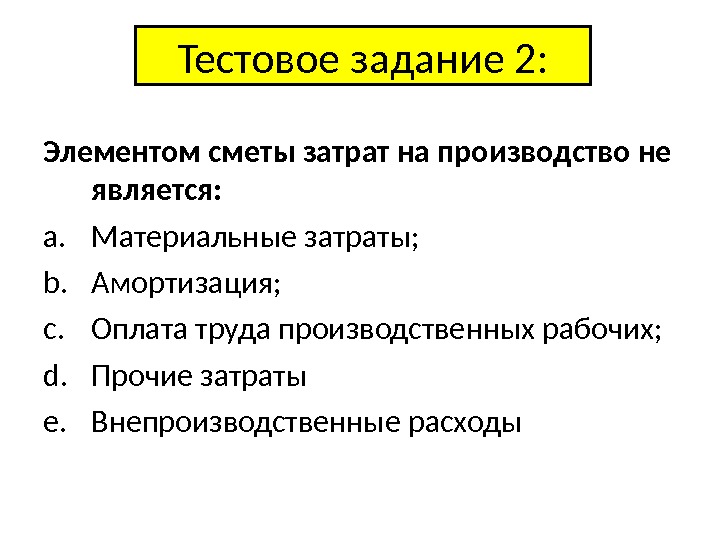 Тестовое задание 2:

Элементом сметы затрат на производство не является:

a. Материальные затраты;
b. Амортизация;
c. Оплата труда производственных рабочих;
d. Прочие затраты
e. Внепроизводственные расходы